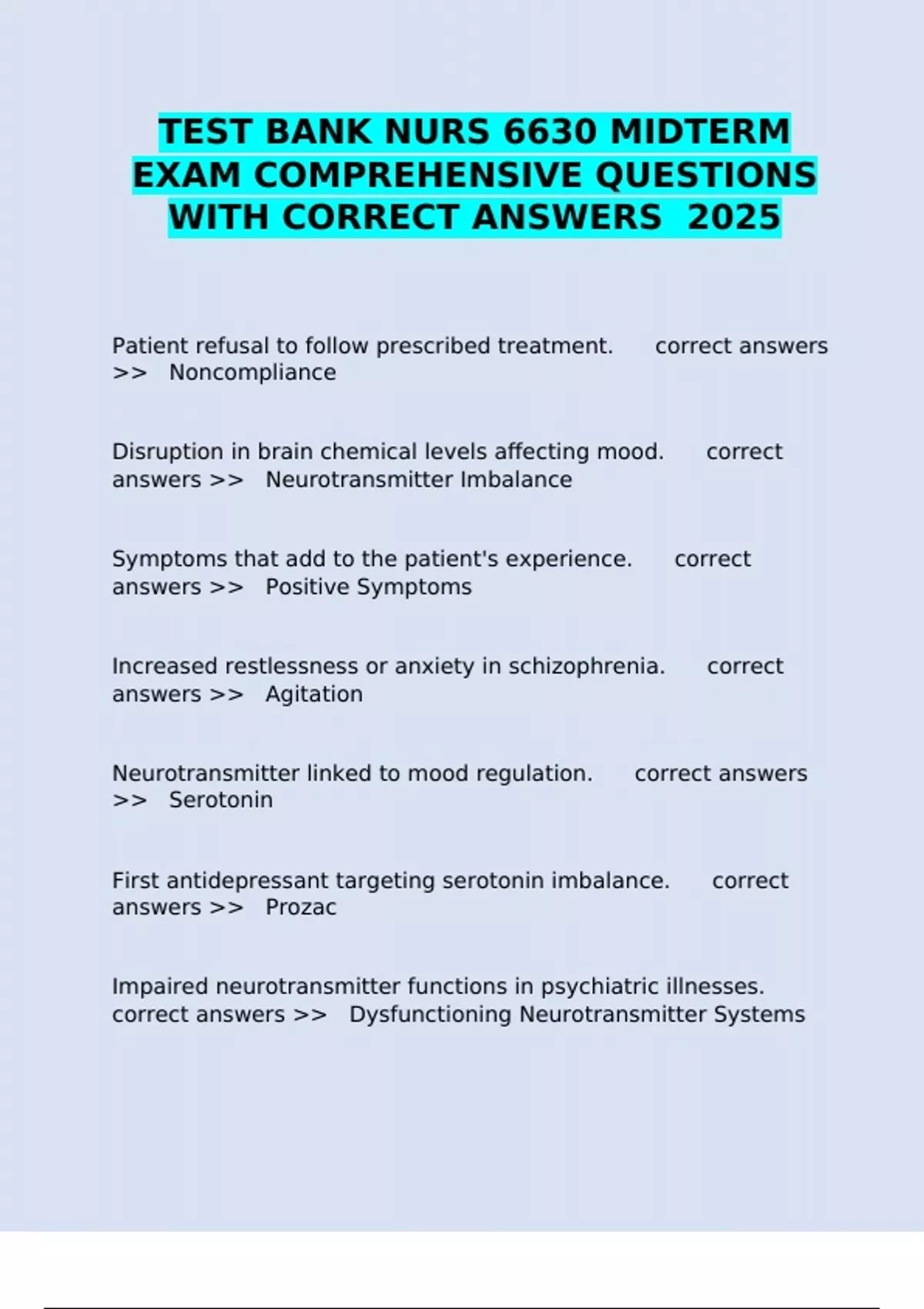 TEST BANK NURS 6630 MIDTERM EXAM COMPREHENSIVE QUESTIONS WITH CORRECT ANSWERS 2025

Patient refusal to follow prescribed treatment. correct answers >> Noncompliance

Disruption in brain chemical levels affecting mood. correct answers >> Neurotransmitter Imbalance

Symptoms that add to the patient's experience. correct answers >> Positive Symptoms

Increased restlessness or anxiety in schizophrenia. correct answers >> Agitation

Neurotransmitter linked to mood regulation. correct answers >> Serotonin

First antidepressant targeting serotonin imbalance. correct answers >> Prozac

Impaired neurotransmitter functions in psychiatric illnesses. correct answers >> Dysfunctioning Neurotransmitter Systems